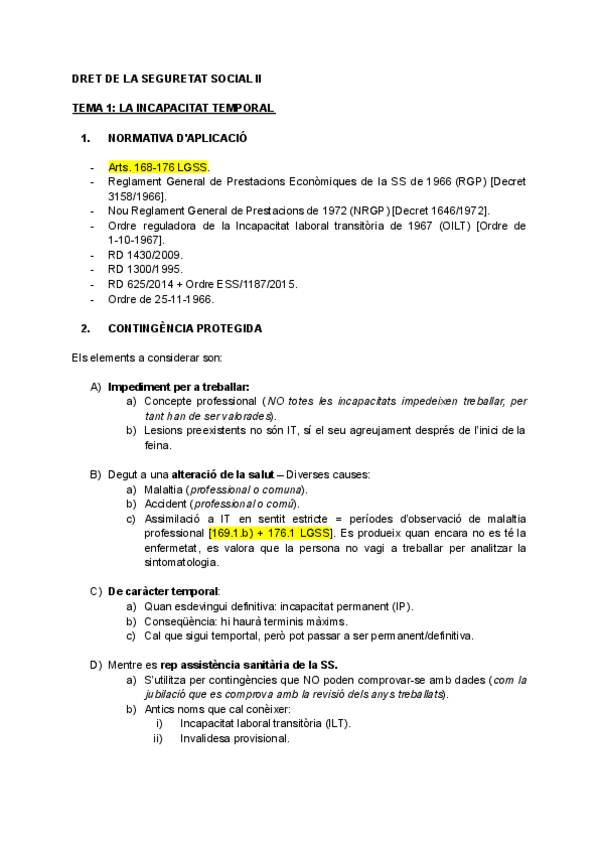 DRET DE LA SEGURETAT SOCIAL II

TEMA 1: LA INCAPACITAT TEMPORAL

1. NORMATIVA D'APLICACIÓ

- Arts. 168-176 LGSS.
- Reglament General de Prestacions Econòmiques de la SS de 1966 (RGP) [Decret 3158/1966].
- Nou Reglament General de Prestacions de 1972 (NRGP) [Decret 1646/1972].
- Ordre reguladora de la Incapacitat laboral transitòria de 1967 (OILT) [Ordre de 1-10-1967].
- RD 1430/2009.
- RD 1300/1995.
- RD 625/2014 + Ordre ESS/1187/2015.
- Ordre de 25-11-1966.

2. CONTINGÈNCIA PROTEGIDA

Els elements a considerar son:

A) Impediment per a treballar:
a) Concepte professional (NO totes les incapacitats impedeixen treballar, per tant han de ser valorades).
b) Lesions preexistents no són IT, sí el seu agreujament després de l'inici de la feina.

B) Degut a una alteració de la salut – Diverses causes:
a) Malaltia (professional o comuna).
b) Accident (professional o comú).
c) Assimilació a IT en sentit estricte = períodes d'observació de malaltia professional [169.1.b) + 176.1 LGSS]. Es produeix quan encara no es té la enfermetat, es valora que la persona no vagi a treballar per analitzar la sintomatologia.

C) De caràcter temporal:
a) Quan esdevingui definitiva: incapacitat permanent (IP).
b) Conseqüència: hi haurà terminis màxims.
c) Cal que sigui temportal, però pot passar a ser permanent/definitiva.

D) Mentre es rep assistència sanitària de la SS.
a) S'utilitza per contingències que NO poden comprovar-se amb dades (com la jubilació que es comprova amb la revisió dels anys treballats).
b) Antics noms que cal conèixer:
i) Incapacitat laboral transitòria (ILT).
ii) Invalidesa provisional.